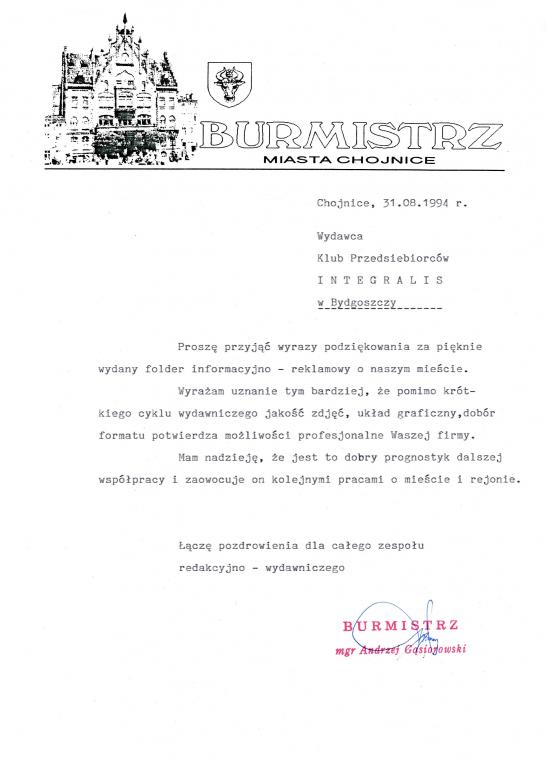 BURMISTRZ
MIASTA CHOJNICE

Chojnice, 31.08.1994 r.

Wydawca
Klub Przedsiebiorców
I N T E G R A L I S
w Bydgoszczy

Proszę przyjąć wyrazy podziękowania za pięknie wydany folder informacyjno - reklamowy o naszym mieście.

Wyrażam uznanie tym bardziej, że pomimo krótkiego cyklu wydawniczego jakość zdjęć, układ graficzny,dobór formatu potwierdza możliwości profesjonalne Waszej firmy.

Mam nadzieję, że jest to dobry prognostyk dalszej współpracy i zaowocuje on kolejnymi pracami o mieście i rejonie.

Łączę pozdrowienia dla całego zespołu redakcyjno - wydawniczego

BURMISTRZ
mgr Andrzej Gąsiorowski